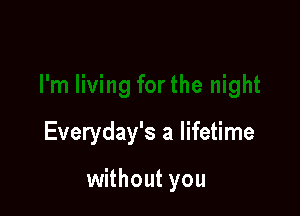 I'm living for the night
Everyday's a lifetime
without you